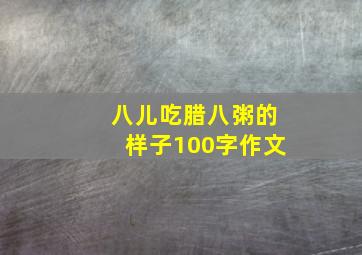 八儿吃腊八粥的样子100字作文